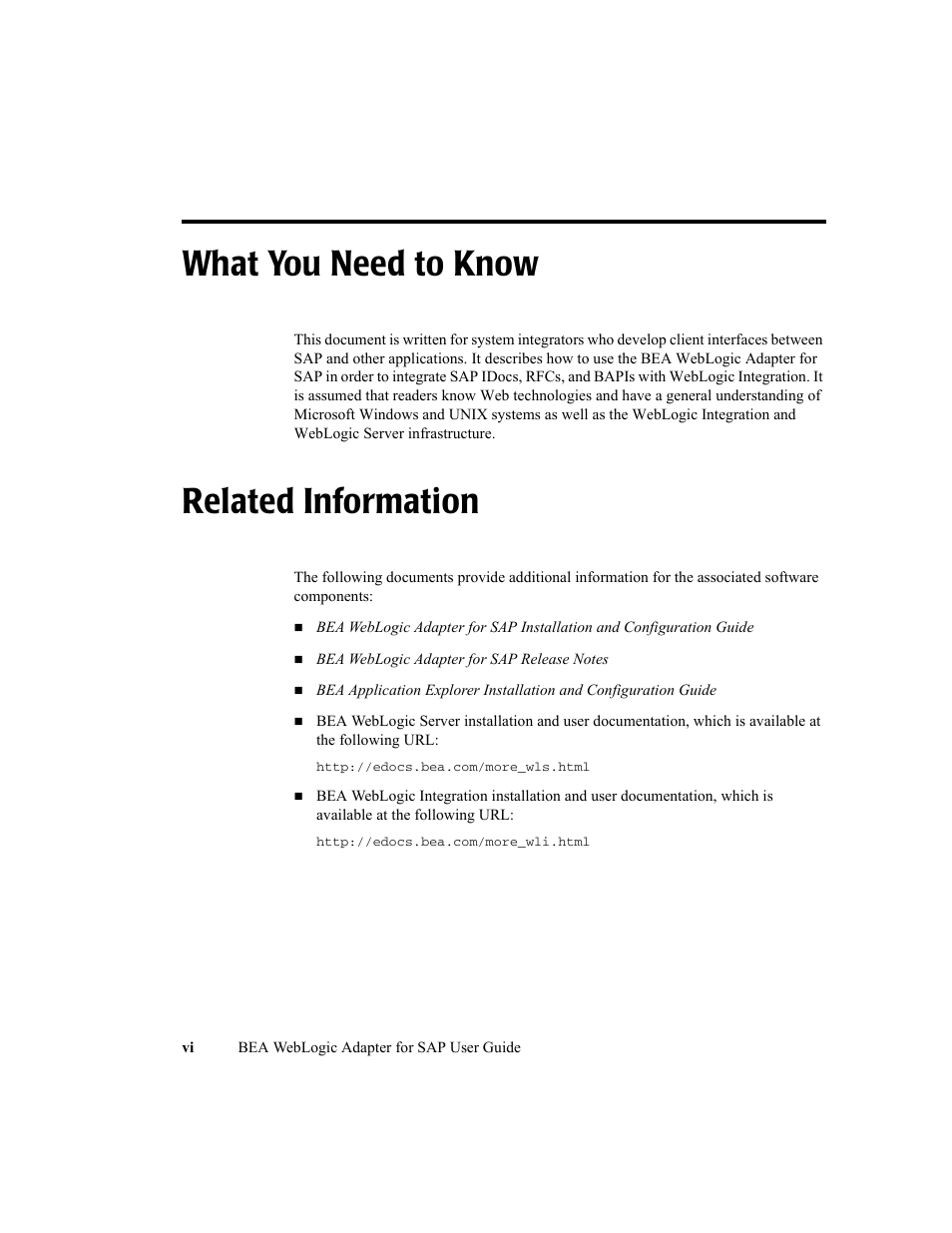 What You Need to Know

This document is written for system integrators who develop client interfaces between SAP and other applications. It describes how to use the BEA WebLogic Adapter for SAP in order to integrate SAP IDocs, RFCs, and BAPIs with WebLogic Integration. It is assumed that readers know Web technologies and have a general understanding of Microsoft Windows and UNIX systems as well as the WebLogic Integration and WebLogic Server infrastructure.

Related Information

The following documents provide additional information for the associated software components:

■ BEA WebLogic Adapter for SAP Installation and Configuration Guide

■ BEA WebLogic Adapter for SAP Release Notes

■ BEA Application Explorer Installation and Configuration Guide

■ BEA WebLogic Server installation and user documentation, which is available at the following URL:

http://edocs.bea.com/more_wls.html

■ BEA WebLogic Integration installation and user documentation, which is available at the following URL:

http://edocs.bea.com/more_wli.html

vi BEA WebLogic Adapter for SAP User Guide